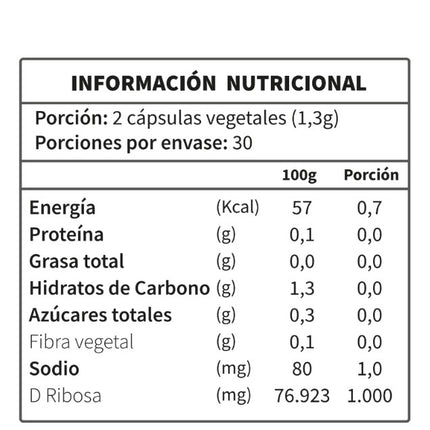 INFORMACIÓN NUTRICIONAL

Porción: 2 cápsulas vegetales (1,3g)
Porciones por envase: 30

| | | 100g | Porción |
|---|---|---|---|
| Energía | (Kcal) | 57 | 0,7 |
| Proteína | (g) | 0,1 | 0,0 |
| Grasa total | (g) | 0,0 | 0,0 |
| Hidratos de Carbono | (g) | 1,3 | 0,0 |
| Azúcares totales | (g) | 0,3 | 0,0 |
| Fibra vegetal | (g) | 0,1 | 0,0 |
| Sodio | (mg) | 80 | 1,0 |
| D Ribosa | (mg) | 76.923 | 1.000 |